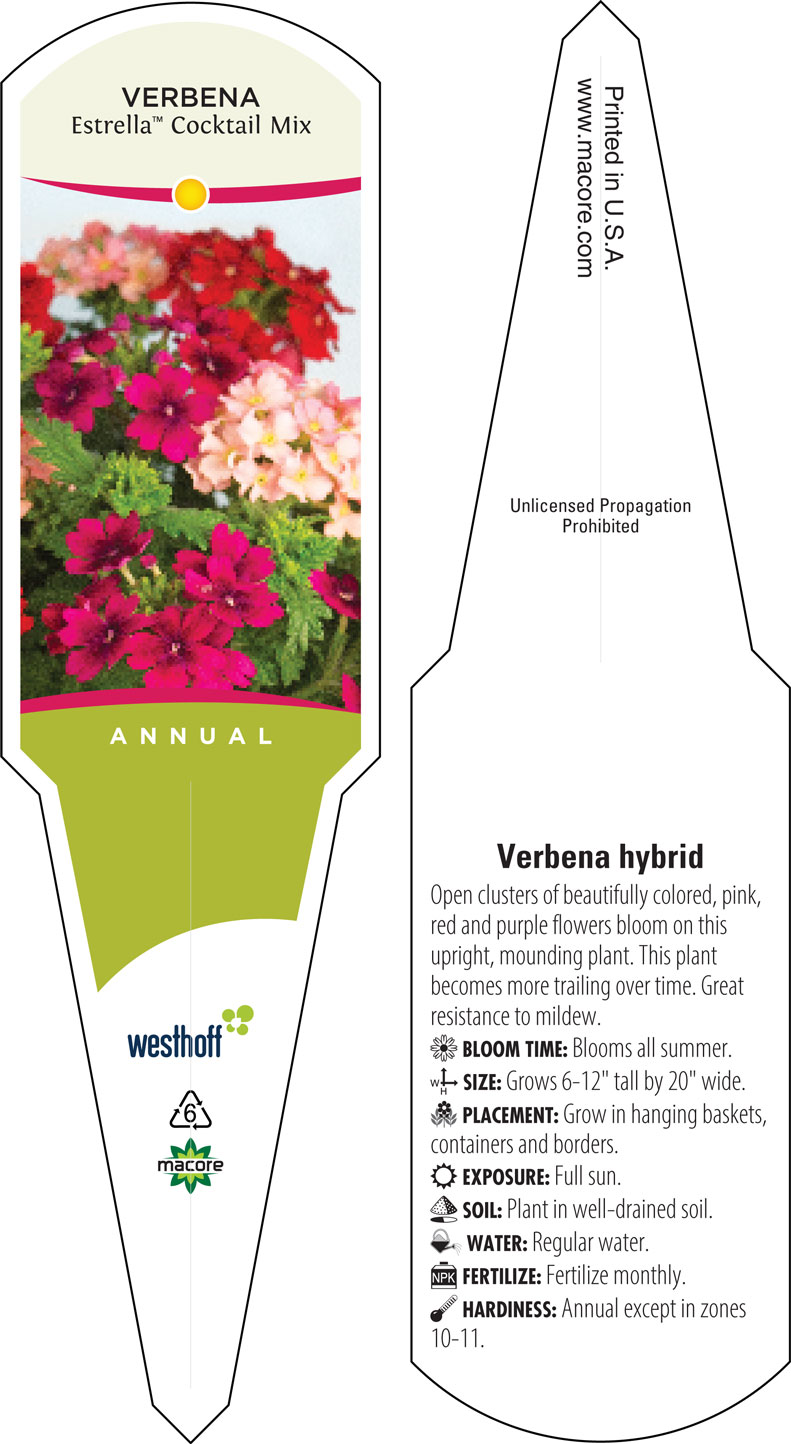 VERBENA
Estrella™ Cocktail Mix

ANNUAL

westhoff

6

macore

Printed in U.S.A.
www.macore.com

Unlicensed Propagation Prohibited

Verbena hybrid

Open clusters of beautifully colored, pink, red and purple flowers bloom on this upright, mounding plant. This plant becomes more trailing over time. Great resistance to mildew.

BLOOM TIME: Blooms all summer.

W H SIZE: Grows 6-12" tall by 20" wide.

PLACEMENT: Grow in hanging baskets, containers and borders.

EXPOSURE: Full sun.

SOIL: Plant in well-drained soil.

WATER: Regular water.

NPK FERTILIZE: Fertilize monthly.

HARDINESS: Annual except in zones 10-11.